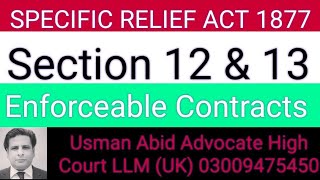 SPECIFIC RELIEF ACT 1877

Section 12 & 13

Enforceable Contracts

Usman Abid Advocate High Court LLM (UK) 03009475450